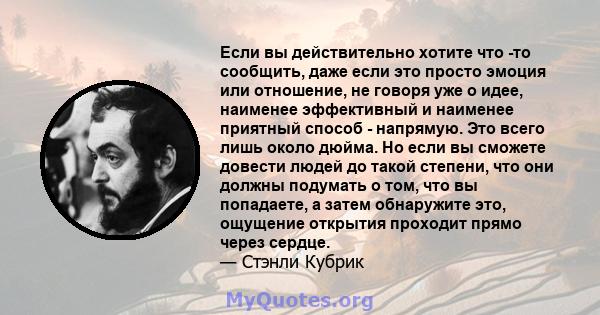 Если вы действительно хотите что -то сообщить, даже если это просто эмоция или отношение, не говоря уже о идее, наименее эффективный и наименее приятный способ - напрямую. Это всего лишь около дюйма. Но если вы сможете довести людей до такой степени, что они должны подумать о том, что вы попадаете, а затем обнаружите это, ощущение открытия проходит прямо через сердце.
— Стэнли Кубрик

MyQuotes.org